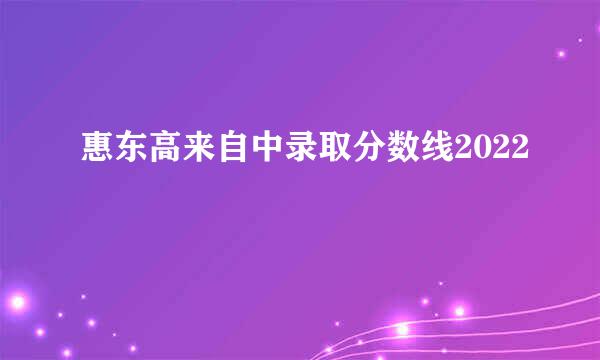 惠东高来自中录取分数线2022